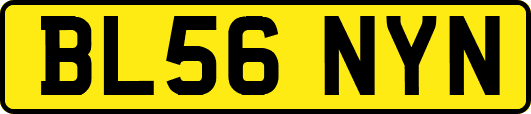 BL56 NYN